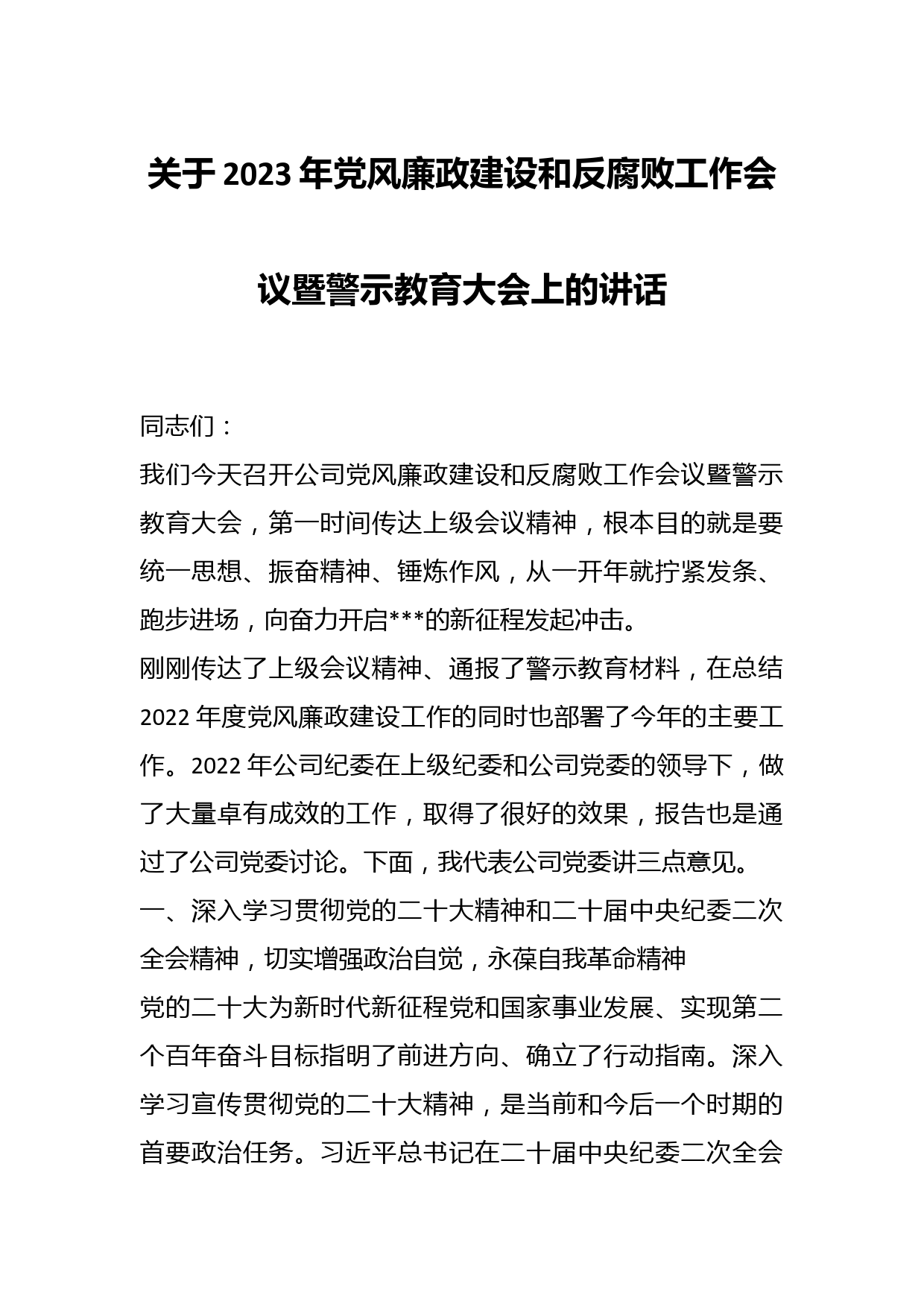 关于2023年党风廉政建设和反腐败工作会议暨警示教育大会上的讲话

同志们：

我们今天召开公司党风廉政建设和反腐败工作会议暨警示教育大会，第一时间传达上级会议精神，根本目的就是要统一思想、振奋精神、锤炼作风，从一开年就拧紧发条、跑步进场，向奋力开启***的新征程发起冲击。

刚刚传达了上级会议精神、通报了警示教育材料，在总结2022年度党风廉政建设工作的同时也部署了今年的主要工作。2022年公司纪委在上级纪委和公司党委的领导下，做了大量卓有成效的工作，取得了很好的效果，报告也是通过了公司党委讨论。下面，我代表公司党委讲三点意见。

一、深入学习贯彻党的二十大精神和二十届中央纪委二次全会精神，切实增强政治自觉，永葆自我革命精神

党的二十大为新时代新征程党和国家事业发展、实现第二个百年奋斗目标指明了前进方向、确立了行动指南。深入学习宣传贯彻党的二十大精神，是当前和今后一个时期的首要政治任务。习近平总书记在二十届中央纪委二次全会